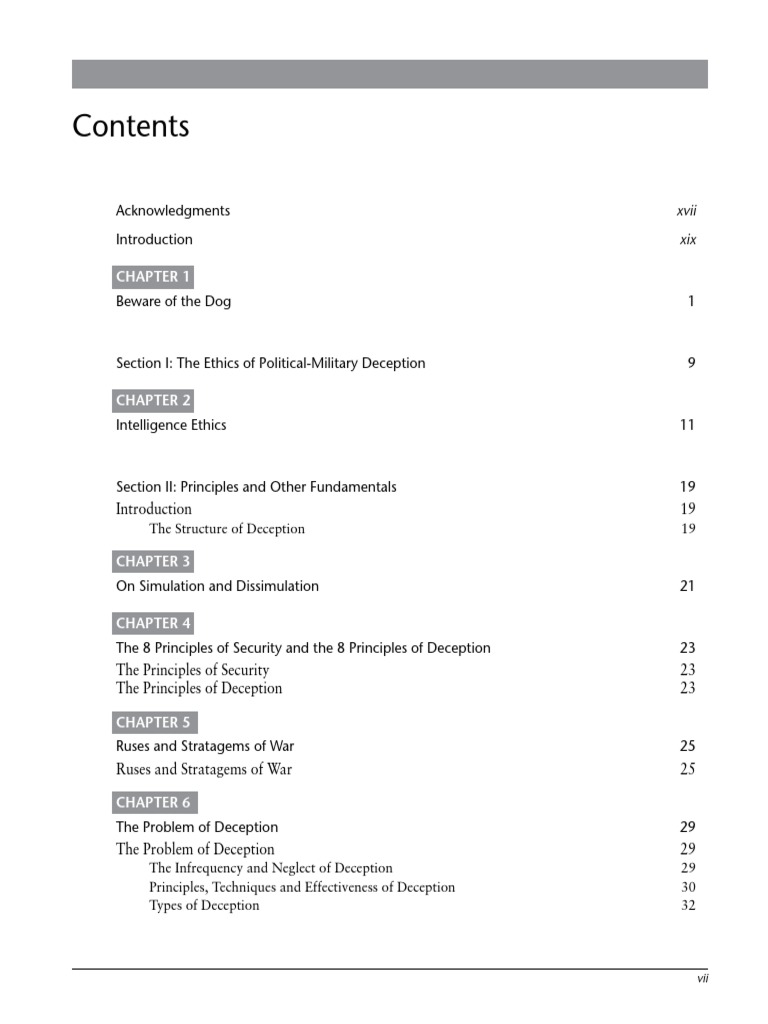 Contents

Acknowledgments xvii

Introduction xix

CHAPTER 1

Beware of the Dog 1

Section I: The Ethics of Political-Military Deception 9

CHAPTER 2

Intelligence Ethics 11

Section II: Principles and Other Fundamentals 19

Introduction 19

The Structure of Deception 19

CHAPTER 3

On Simulation and Dissimulation 21

CHAPTER 4

The 8 Principles of Security and the 8 Principles of Deception 23

The Principles of Security 23

The Principles of Deception 23

CHAPTER 5

Ruses and Stratagems of War 25

Ruses and Stratagems of War 25

CHAPTER 6

The Problem of Deception 29

The Problem of Deception 29

The Infrequency and Neglect of Deception 29

Principles, Techniques and Effectiveness of Deception 30

Types of Deception 32

vii